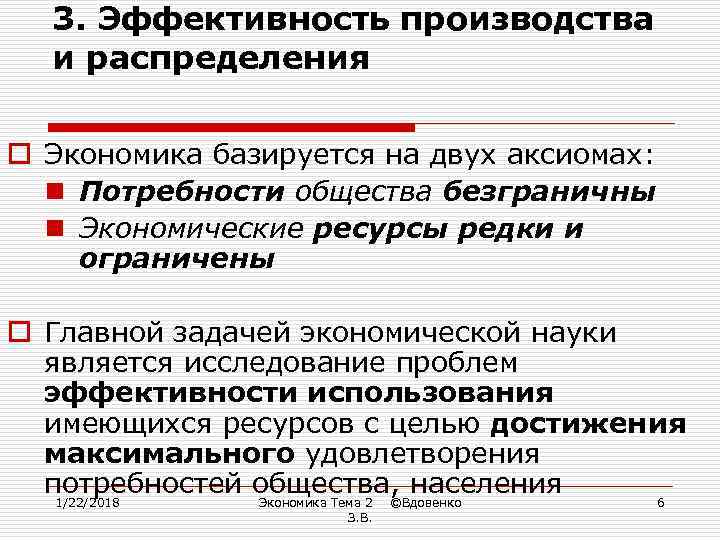 3. Эффективность производства и распределения

Экономика базируется на двух аксиомах:
Потребности общества безграничны
Экономические ресурсы редки и ограничены

Главной задачей экономической науки является исследование проблем эффективности использования имеющихся ресурсов с целью достижения максимального удовлетворения потребностей общества, населения

1/22/2018 Экономика Тема 2 ©Вдовенко З.В. 6